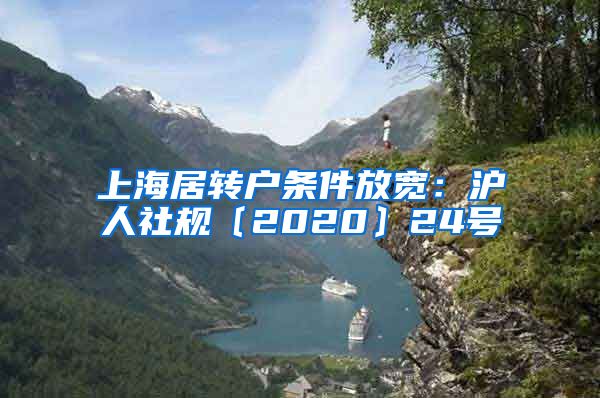 上海居转户条件放宽：沪人社规〔2020〕24号